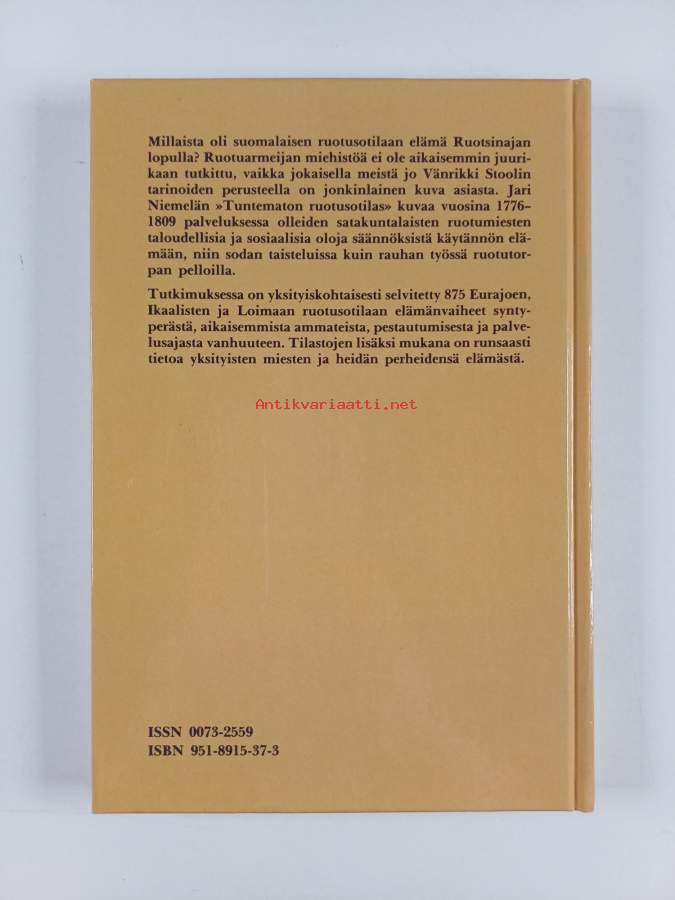 Millaista oli suomalaisen ruotusotilaan elämä Ruotsinajan lopulla? Ruotuarmeijan miehistöä ei ole aikaisemmin juurikaan tutkittu, vaikka jokaisella meistä jo Vänrikki Stoolin tarinoiden perusteella on jonkinlainen kuva asiasta. Jari Niemelän »Tuntematon ruotusotilas» kuvaa vuosina 1776–1809 palveluksessa olleiden satakuntalaisten ruotumiesten taloudellisia ja sosiaalisia oloja säännöksistä käytännön elämään, niin sodan taisteluissa kuin rauhan työssä ruotutorpan pelloilla.

Tutkimuksessa on yksityiskohtaisesti selvitetty 875 Eurajoen, Ikaalisten ja Loimaan ruotusotilaan elämänvaiheet syntyperästä, aikaisemmista ammateista, pestautumisesta ja palvelusajasta vanhuuteen. Tilastojen lisäksi mukana on runsaasti tietoa yksityisten miesten ja heidän perheidensä elämästä.

Antikvariaatti.net

ISSN 0073-2559
ISBN 951-8915-37-3